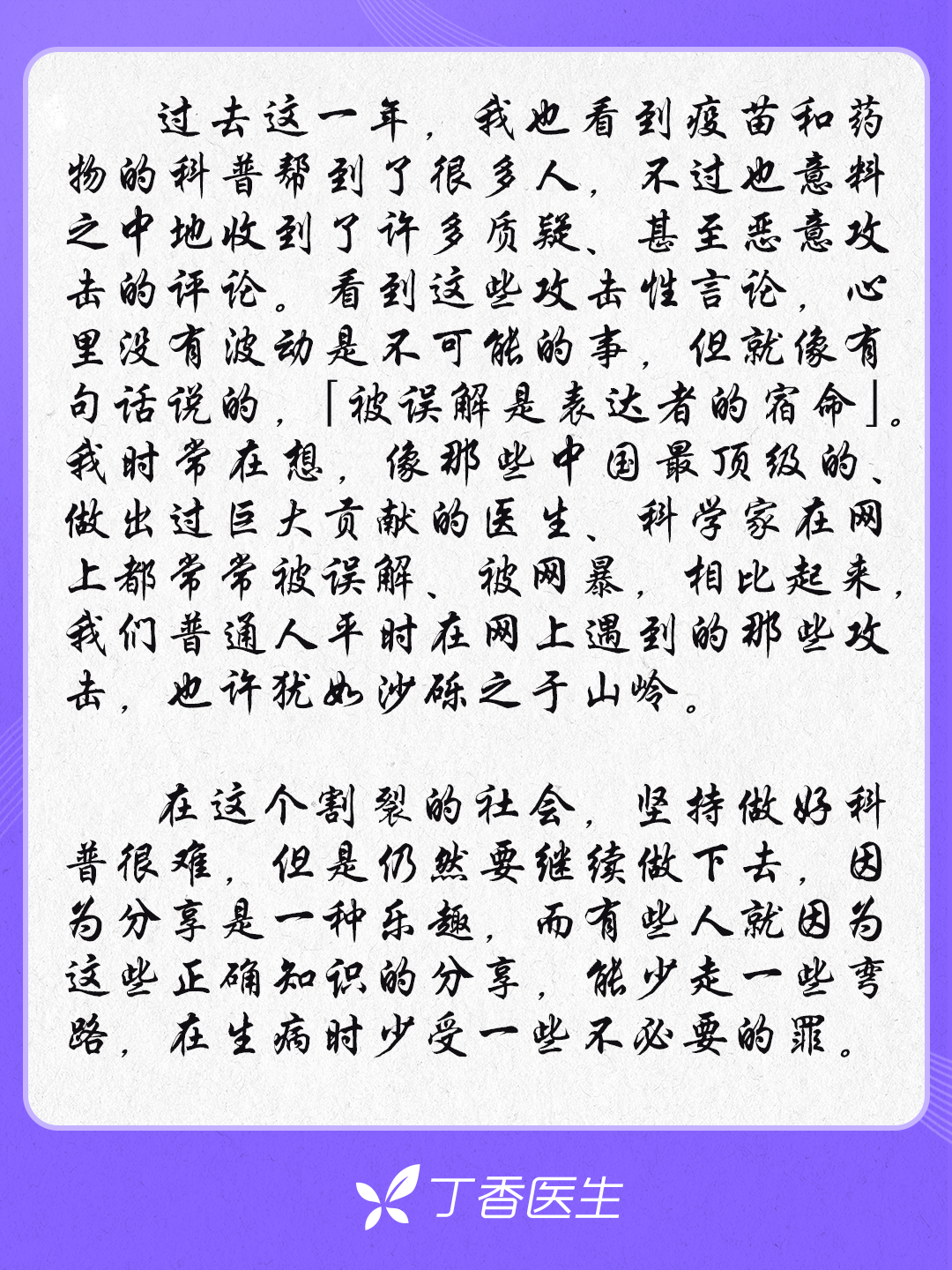 过去这一年，我也看到疫苗和药物的科普帮到了很多人，不过也意料之中地收到了许多质疑、甚至恶意攻击的评论。看到这些攻击性言论，心里没有波动是不可能的事，但就像有句话说的，「被误解是表达者的宿命」。我时常在想，像那些中国最顶级的、做出过巨大贡献的医生、科学家在网上都常常被误解、被网暴，相比起来，我们普通人平时在网上遇到的那些攻击，也许犹如沙砾之于山岭。

在这个割裂的社会，坚持做好科普很难，但是仍然要继续做下去，因为分享是一种乐趣，而有些人就因为这些正确知识的分享，能少走一些弯路，在生病时少受一些不必要的罪。

丁香医生